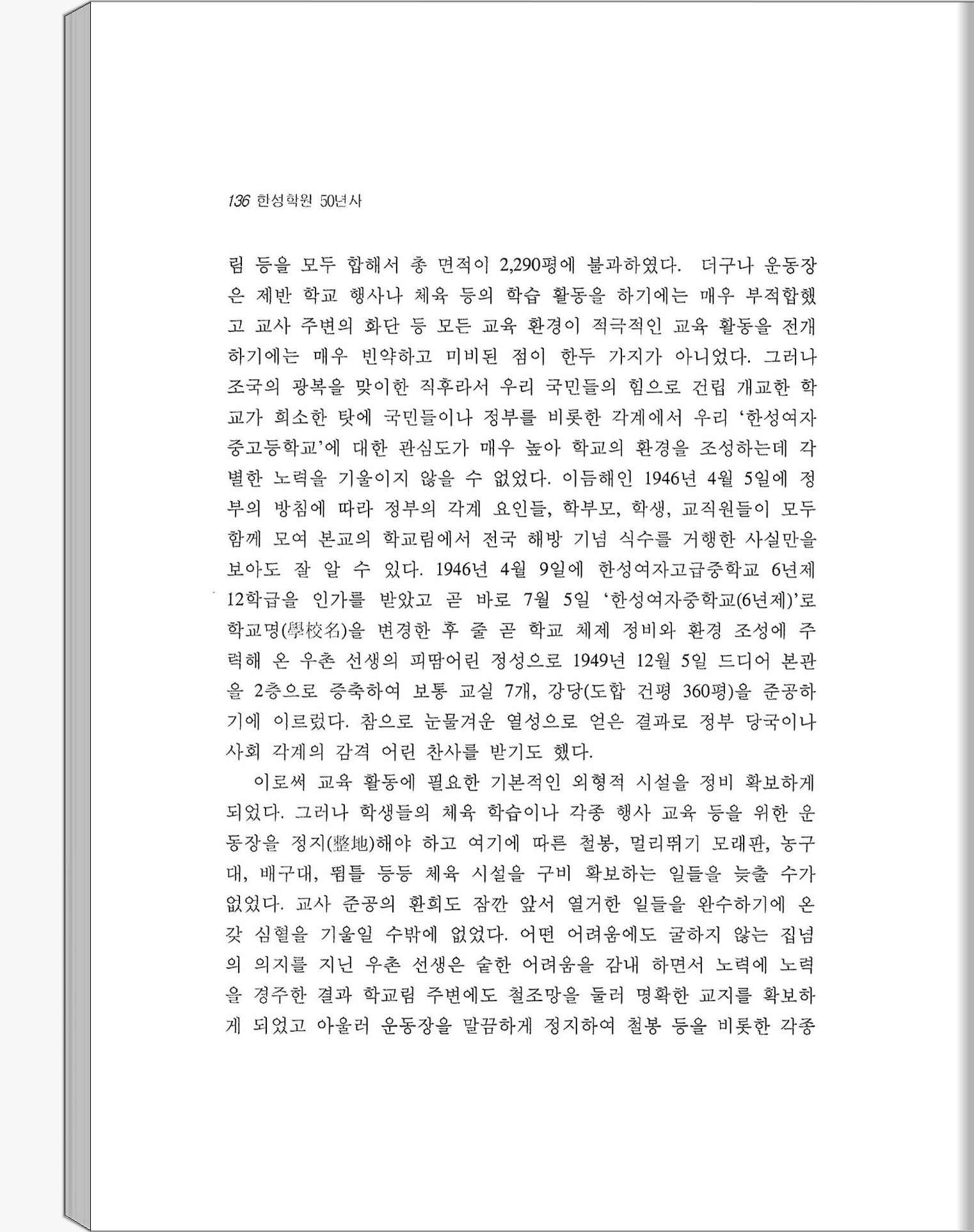 136 한성학원 50년사

림 등을 모두 합해서 총 면적이 2,290평에 불과하였다. 더구나 운동장은 제반 학교 행사나 체육 등의 학습 활동을 하기에는 매우 부적합했고 교사 주변의 화단 등 모든 교육 환경이 적극적인 교육 활동을 전개하기에는 매우 빈약하고 미비된 점이 한두 가지가 아니었다. 그러나 조국의 광복을 맞이한 직후라서 우리 국민들의 힘으로 건립 개교한 학교가 희소한 탓에 국민들이나 정부를 비롯한 각계에서 우리 '한성여자중고등학교'에 대한 관심도가 매우 높아 학교의 환경을 조성하는데 각별한 노력을 기울이지 않을 수 없었다. 이듬해인 1946년 4월 5일에 정부의 방침에 따라 정부의 각계 요인들, 학부모, 학생, 교직원들이 모두 함께 모여 본교의 학교림에서 전국 해방 기념 식수를 거행한 사실만을 보아도 잘 알 수 있다. 1946년 4월 9일에 한성여자고급중학교 6년제 12학급을 인가를 받았고 곧 바로 7월 5일 '한성여자중학교(6년제)'로 학교명(學校名)을 변경한 후 줄 곧 학교 체제 정비와 환경 조성에 주력해 온 우촌 선생의 피땀어린 정성으로 1949년 12월 5일 드디어 본관을 2층으로 증축하여 보통 교실 7개, 강당(도합 건평 360평)을 준공하기에 이르렀다. 참으로 눈물겨운 열성으로 얻은 결과로 정부 당국이나 사회 각계의 감격 어린 찬사를 받기도 했다.

이로써 교육 활동에 필요한 기본적인 외형적 시설을 정비 확보하게 되었다. 그러나 학생들의 체육 학습이나 각종 행사 교육 등을 위한 운동장을 정지(整地)해야 하고 여기에 따른 철봉, 멀리뛰기 모래판, 농구대, 배구대, 뜀틀 등등 체육 시설을 구비 확보하는 일들을 늦출 수가 없었다. 교사 준공의 환희도 잠깐 앞서 열거한 일들을 완수하기에 온갖 심혈을 기울일 수밖에 없었다. 어떤 어려움에도 굴하지 않는 집념의 의지를 지닌 우촌 선생은 숱한 어려움을 감내 하면서 노력에 노력을 경주한 결과 학교림 주변에도 철조망을 둘러 명확한 교지를 확보하게 되었고 아울러 운동장을 말끔하게 정지하여 철봉 등을 비롯한 각종